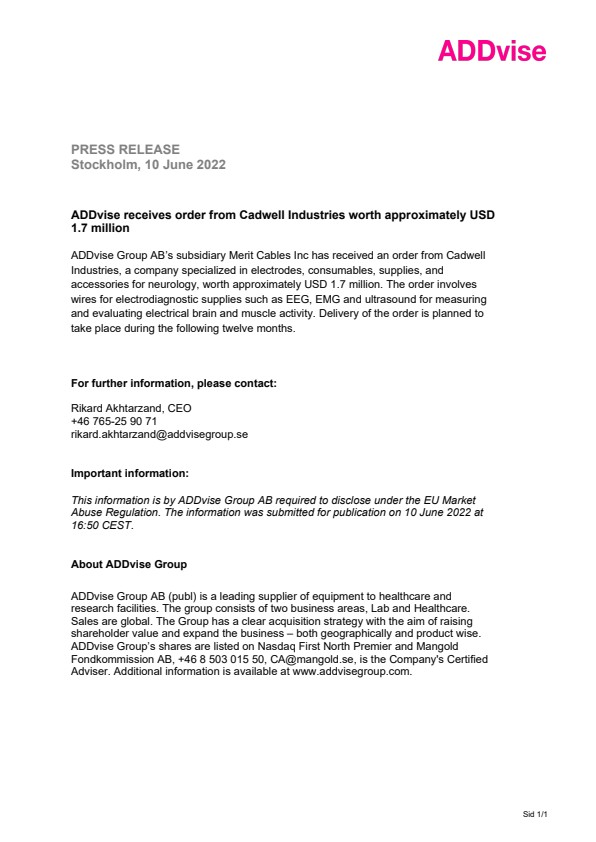 ADDvise

PRESS RELEASE
Stockholm, 10 June 2022

ADDvise receives order from Cadwell Industries worth approximately USD 1.7 million

ADDvise Group AB's subsidiary Merit Cables Inc has received an order from Cadwell Industries, a company specialized in electrodes, consumables, supplies, and accessories for neurology, worth approximately USD 1.7 million. The order involves wires for electrodiagnostic supplies such as EEG, EMG and ultrasound for measuring and evaluating electrical brain and muscle activity. Delivery of the order is planned to take place during the following twelve months.

For further information, please contact:

Rikard Akhtarzand, CEO
+46 765-25 90 71
rikard.akhtarzand@addvisegroup.se

Important information:

This information is by ADDvise Group AB required to disclose under the EU Market Abuse Regulation. The information was submitted for publication on 10 June 2022 at 16:50 CEST.

About ADDvise Group

ADDvise Group AB (publ) is a leading supplier of equipment to healthcare and research facilities. The group consists of two business areas, Lab and Healthcare. Sales are global. The Group has a clear acquisition strategy with the aim of raising shareholder value and expand the business – both geographically and product wise. ADDvise Group's shares are listed on Nasdaq First North Premier and Mangold Fondkommission AB, +46 8 503 015 50, CA@mangold.se, is the Company's Certified Adviser. Additional information is available at www.addvisegroup.com.

Sid 1/1